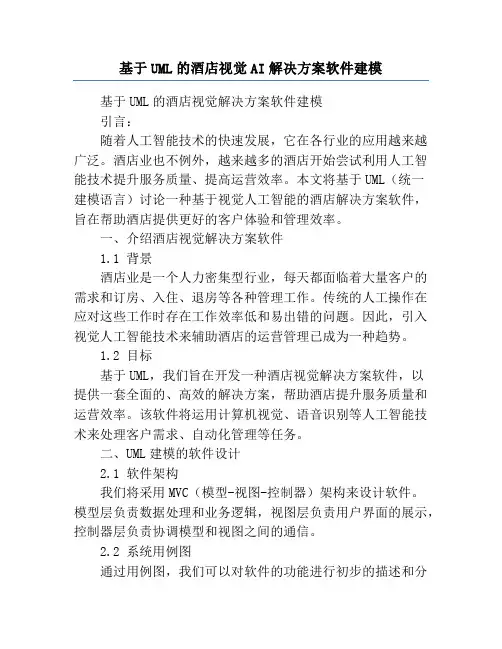 基于UML的酒店视觉AI解决方案软件建模

基于UML的酒店视觉解决方案软件建模

引言：

随着人工智能技术的快速发展，它在各行业的应用越来越广泛。酒店业也不例外，越来越多的酒店开始尝试利用人工智能技术提升服务质量、提高运营效率。本文将基于UML（统一建模语言）讨论一种基于视觉人工智能的酒店解决方案软件，旨在帮助酒店提供更好的客户体验和管理效率。

一、介绍酒店视觉解决方案软件

1.1 背景

酒店业是一个人力密集型行业，每天都面临着大量客户的需求和订房、入住、退房等各种管理工作。传统的人工操作在应对这些工作时存在工作效率低和易出错的问题。因此，引入视觉人工智能技术来辅助酒店的运营管理已成为一种趋势。

1.2 目标

基于UML，我们旨在开发一种酒店视觉解决方案软件，以提供一套全面的、高效的解决方案，帮助酒店提升服务质量和运营效率。该软件将运用计算机视觉、语音识别等人工智能技术来处理客户需求、自动化管理等任务。

二、UML建模的软件设计

2.1 软件架构

我们将采用MVC（模型-视图-控制器）架构来设计软件。模型层负责数据处理和业务逻辑，视图层负责用户界面的展示，控制器层负责协调模型和视图之间的通信。

2.2 系统用例图

通过用例图，我们可以对软件的功能进行初步的描述和分